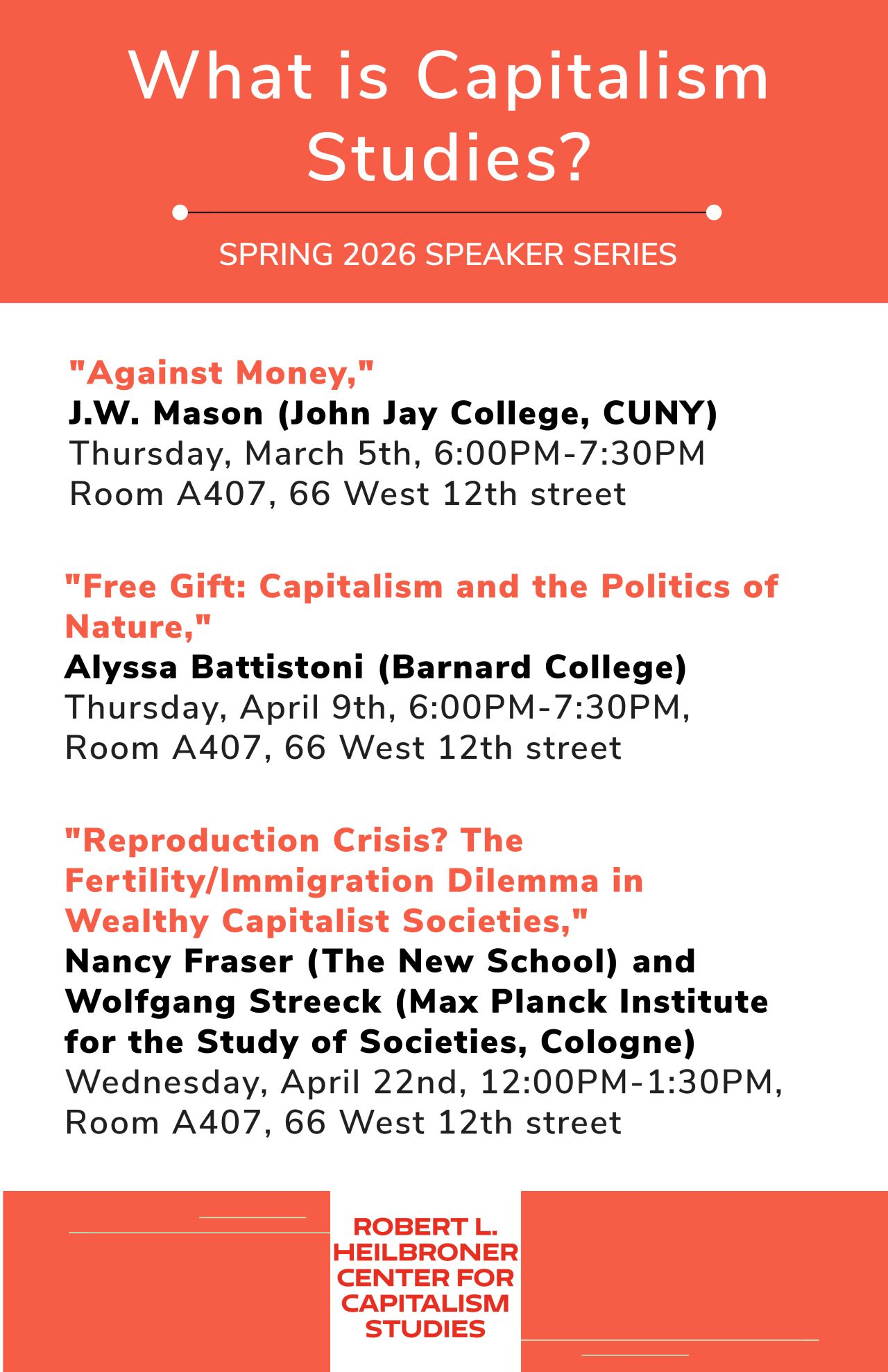 What is Capitalism Studies?

SPRING 2026 SPEAKER SERIES

"Against Money,"
J.W. Mason (John Jay College, CUNY)
Thursday, March 5th, 6:00PM-7:30PM
Room A407, 66 West 12th street

"Free Gift: Capitalism and the Politics of Nature,"
Alyssa Battistoni (Barnard College)
Thursday, April 9th, 6:00PM-7:30PM,
Room A407, 66 West 12th street

"Reproduction Crisis? The Fertility/Immigration Dilemma in Wealthy Capitalist Societies,"
Nancy Fraser (The New School) and Wolfgang Streeck (Max Planck Institute for the Study of Societies, Cologne)
Wednesday, April 22nd, 12:00PM-1:30PM,
Room A407, 66 West 12th street

ROBERT L. HEILBRONER CENTER FOR CAPITALISM STUDIES